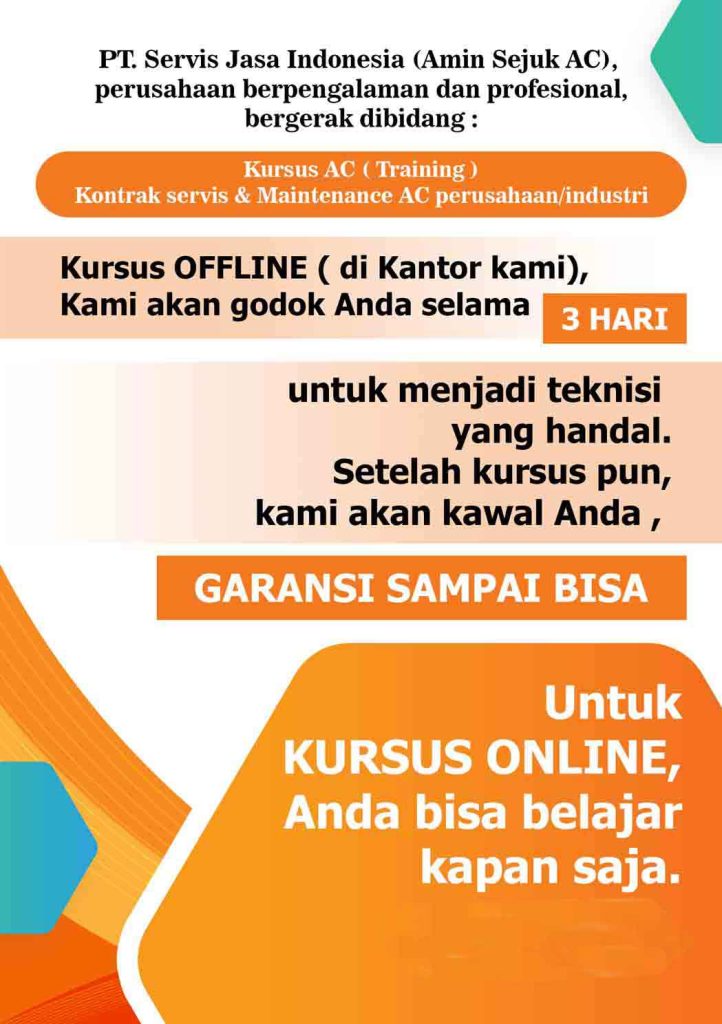 PT. Servis Jasa Indonesia (Amin Sejuk AC), perusahaan berpengalaman dan profesional, bergerak dibidang :

Kursus AC ( Training )
Kontrak servis & Maintenance AC perusahaan/industri

Kursus OFFLINE ( di Kantor kami), Kami akan godok Anda selama 3 HARI

untuk menjadi teknisi yang handal. Setelah kursus pun, kami akan kawal Anda ,

GARANSI SAMPAI BISA

Untuk KURSUS ONLINE, Anda bisa belajar kapan saja.